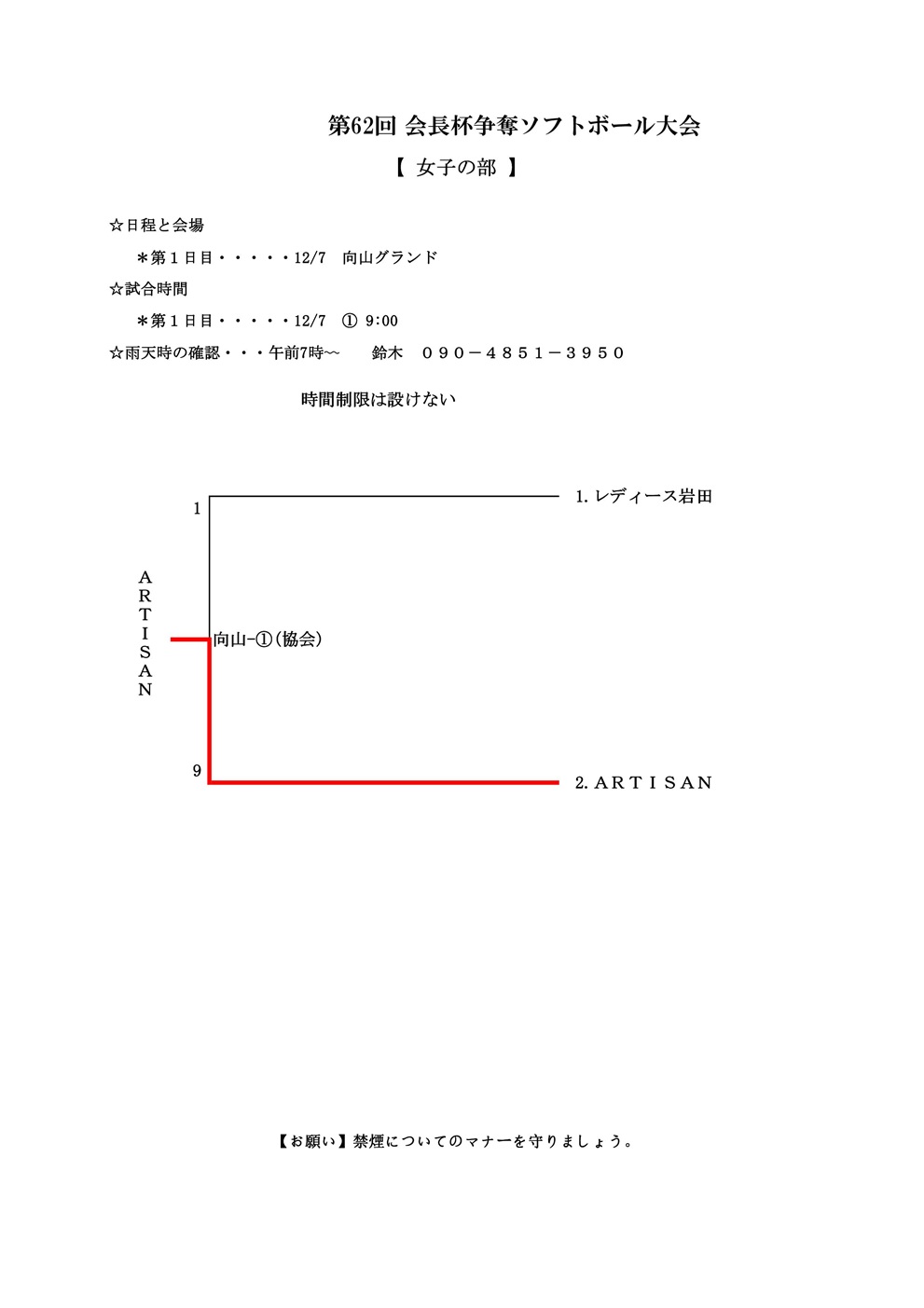 第62回 会長杯争奪ソフトボール大会

【 女子の部 】

☆日程と会場

＊第１日目・・・・・12/7　向山グランド

☆試合時間

＊第１日目・・・・・12/7　① 9:00

☆雨天時の確認・・・午前7時～　　鈴木　０９０－４８５１－３９５０

時間制限は設けない

1

1. レディース岩田

ＡＲＴＩＳＡＮ

向山-①(協会)

9

2. ＡＲＴＩＳＡＮ

【お願い】禁煙についてのマナーを守りましょう。